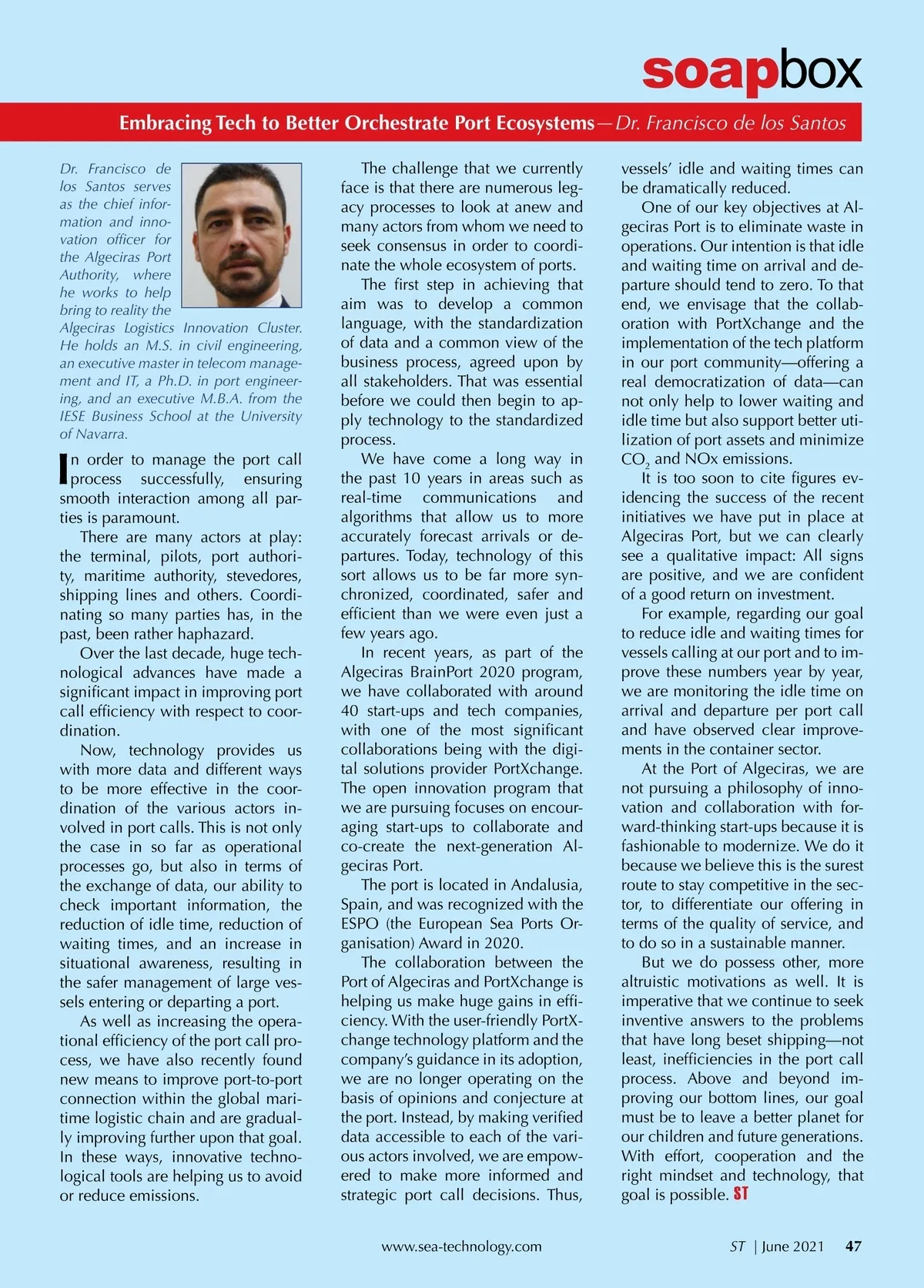 soapbox

Embracing Tech to Better Orchestrate Port Ecosystems—Dr. Francisco de los Santos

Dr. Francisco de los Santos serves as the chief information and innovation officer for the Algeciras Port Authority, where he works to help bring to reality the Algeciras Logistics Innovation Cluster. He holds an M.S. in civil engineering, an executive master in telecom management and IT, a Ph.D. in port engineering, and an executive M.B.A. from the IESE Business School at the University of Navarra.

In order to manage the port call process successfully, ensuring smooth interaction among all parties is paramount.

There are many actors at play: the terminal, pilots, port authority, maritime authority, stevedores, shipping lines and others. Coordinating so many parties has, in the past, been rather haphazard.

Over the last decade, huge technological advances have made a significant impact in improving port call efficiency with respect to coordination.

Now, technology provides us with more data and different ways to be more effective in the coordination of the various actors involved in port calls. This is not only the case in so far as operational processes go, but also in terms of the exchange of data, our ability to check important information, the reduction of idle time, reduction of waiting times, and an increase in situational awareness, resulting in the safer management of large vessels entering or departing a port.

As well as increasing the operational efficiency of the port call process, we have also recently found new means to improve port-to-port connection within the global maritime logistic chain and are gradually improving further upon that goal. In these ways, innovative technological tools are helping us to avoid or reduce emissions.

The challenge that we currently face is that there are numerous legacy processes to look at anew and many actors from whom we need to seek consensus in order to coordinate the whole ecosystem of ports.

The first step in achieving that aim was to develop a common language, with the standardization of data and a common view of the business process, agreed upon by all stakeholders. That was essential before we could then begin to apply technology to the standardized process.

We have come a long way in the past 10 years in areas such as real-time communications and algorithms that allow us to more accurately forecast arrivals or departures. Today, technology of this sort allows us to be far more synchronized, coordinated, safer and efficient than we were even just a few years ago.

In recent years, as part of the Algeciras BrainPort 2020 program, we have collaborated with around 40 start-ups and tech companies, with one of the most significant collaborations being with the digital solutions provider PortXchange. The open innovation program that we are pursuing focuses on encouraging start-ups to collaborate and co-create the next-generation Algeciras Port.

The port is located in Andalusia, Spain, and was recognized with the ESPO (the European Sea Ports Organisation) Award in 2020.

The collaboration between the Port of Algeciras and PortXchange is helping us make huge gains in efficiency. With the user-friendly PortXchange technology platform and the company's guidance in its adoption, we are no longer operating on the basis of opinions and conjecture at the port. Instead, by making verified data accessible to each of the various actors involved, we are empowered to make more informed and strategic port call decisions. Thus, vessels' idle and waiting times can be dramatically reduced.

One of our key objectives at Algeciras Port is to eliminate waste in operations. Our intention is that idle and waiting time on arrival and departure should tend to zero. To that end, we envisage that the collaboration with PortXchange and the implementation of the tech platform in our port community—offering a real democratization of data—can not only help to lower waiting and idle time but also support better utilization of port assets and minimize $CO_2$ and NOx emissions.

It is too soon to cite figures evidencing the success of the recent initiatives we have put in place at Algeciras Port, but we can clearly see a qualitative impact: All signs are positive, and we are confident of a good return on investment.

For example, regarding our goal to reduce idle and waiting times for vessels calling at our port and to improve these numbers year by year, we are monitoring the idle time on arrival and departure per port call and have observed clear improvements in the container sector.

At the Port of Algeciras, we are not pursuing a philosophy of innovation and collaboration with forward-thinking start-ups because it is fashionable to modernize. We do it because we believe this is the surest route to stay competitive in the sector, to differentiate our offering in terms of the quality of service, and to do so in a sustainable manner.

But we do possess other, more altruistic motivations as well. It is imperative that we continue to seek inventive answers to the problems that have long beset shipping—not least, inefficiencies in the port call process. Above and beyond improving our bottom lines, our goal must be to leave a better planet for our children and future generations. With effort, cooperation and the right mindset and technology, that goal is possible. ST

www.sea-technology.com

ST | June 2021 47